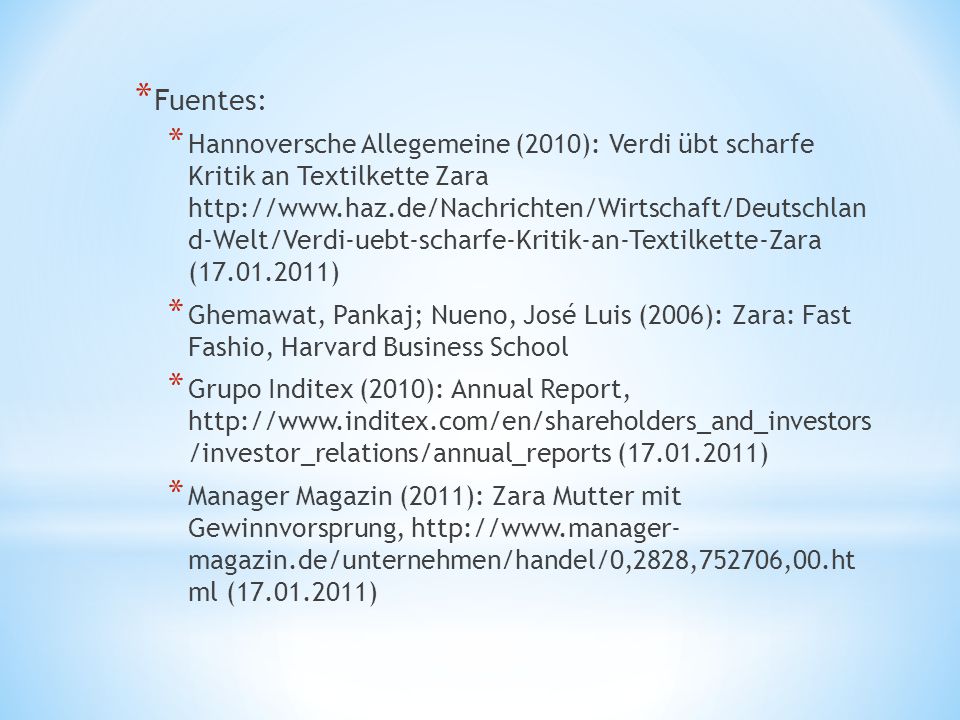 * Fuentes:

* Hannoversche Allegemeine (2010): Verdi übt scharfe Kritik an Textilkette Zara http://www.haz.de/Nachrichten/Wirtschaft/Deutschland-Welt/Verdi-uebt-scharfe-Kritik-an-Textilkette-Zara (17.01.2011)

* Ghemawat, Pankaj; Nueno, José Luis (2006): Zara: Fast Fashio, Harvard Business School

* Grupo Inditex (2010): Annual Report, http://www.inditex.com/en/shareholders_and_investors/investor_relations/annual_reports (17.01.2011)

* Manager Magazin (2011): Zara Mutter mit Gewinnvorsprung, http://www.manager-magazin.de/unternehmen/handel/0,2828,752706,00.html (17.01.2011)